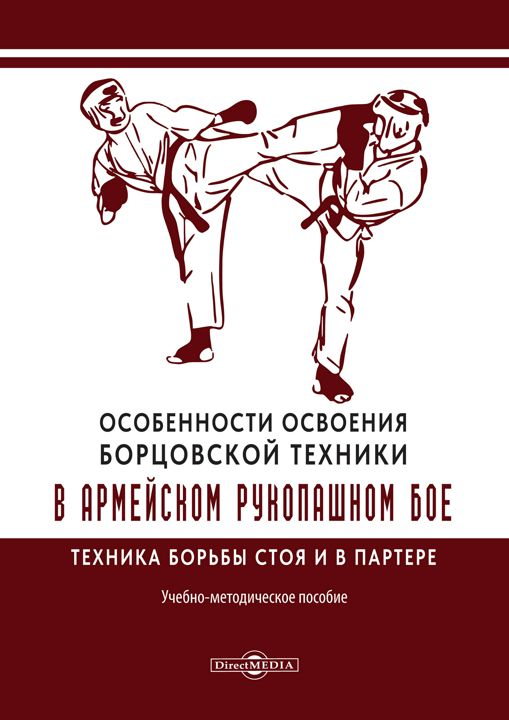 ОСОБЕННОСТИ ОСВОЕНИЯ БОРЦОВСКОЙ ТЕХНИКИ

В АРМЕЙСКОМ РУКОПАШНОМ БОЕ

ТЕХНИКА БОРЬБЫ СТОЯ И В ПАРТЕРЕ

Учебно-методическое пособие

DirectMEDIA